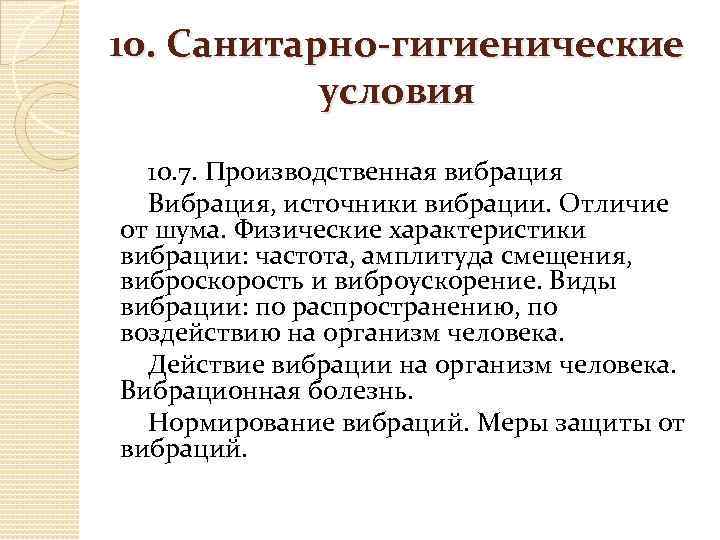 10. Санитарно-гигиенические условия

10.7. Производственная вибрация

Вибрация, источники вибрации. Отличие от шума. Физические характеристики вибрации: частота, амплитуда смещения, виброскорость и виброускорение. Виды вибрации: по распространению, по воздействию на организм человека.

Действие вибрации на организм человека. Вибрационная болезнь.

Нормирование вибраций. Меры защиты от вибраций.